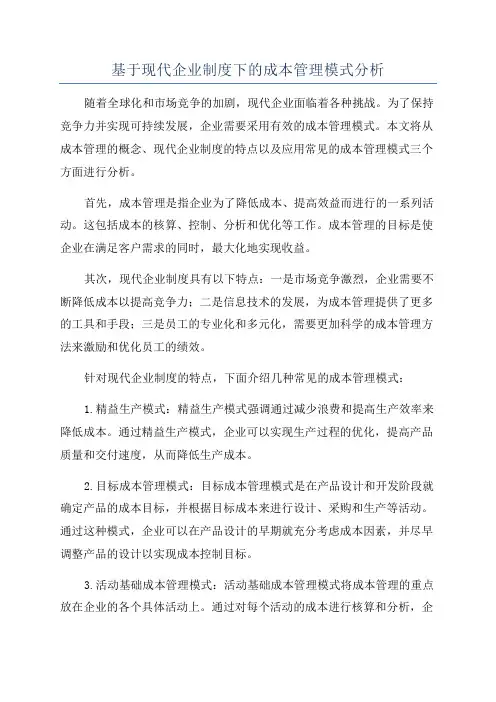 基于现代企业制度下的成本管理模式分析

随着全球化和市场竞争的加剧，现代企业面临着各种挑战。为了保持竞争力并实现可持续发展，企业需要采用有效的成本管理模式。本文将从成本管理的概念、现代企业制度的特点以及应用常见的成本管理模式三个方面进行分析。

首先，成本管理是指企业为了降低成本、提高效益而进行的一系列活动。这包括成本的核算、控制、分析和优化等工作。成本管理的目标是使企业在满足客户需求的同时，最大化地实现收益。

其次，现代企业制度具有以下特点：一是市场竞争激烈，企业需要不断降低成本以提高竞争力；二是信息技术的发展，为成本管理提供了更多的工具和手段；三是员工的专业化和多元化，需要更加科学的成本管理方法来激励和优化员工的绩效。

针对现代企业制度的特点，下面介绍几种常见的成本管理模式：

1.精益生产模式：精益生产模式强调通过减少浪费和提高生产效率来降低成本。通过精益生产模式，企业可以实现生产过程的优化，提高产品质量和交付速度，从而降低生产成本。

2.目标成本管理模式：目标成本管理模式是在产品设计和开发阶段就确定产品的成本目标，并根据目标成本来进行设计、采购和生产等活动。通过这种模式，企业可以在产品设计的早期就充分考虑成本因素，并尽早调整产品的设计以实现成本控制目标。

3.活动基础成本管理模式：活动基础成本管理模式将成本管理的重点放在企业的各个具体活动上。通过对每个活动的成本进行核算和分析，企